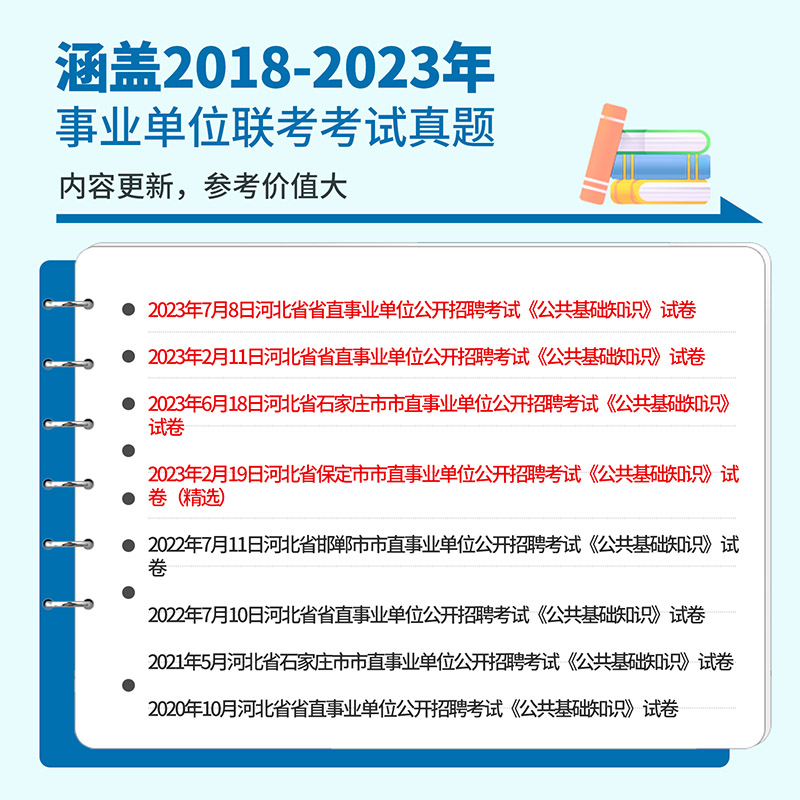 涵盖2018-2023年
事业单位联考考试真题

内容更新，参考价值大

2023年7月8日河北省省直事业单位公开招聘考试《公共基础知识》试卷

2023年2月11日河北省省直事业单位公开招聘考试《公共基础知识》试卷

2023年6月18日河北省石家庄市市直事业单位公开招聘考试《公共基础知识》试卷

2023年2月19日河北省保定市市直事业单位公开招聘考试《公共基础知识》试卷（精选）

2022年7月11日河北省邯郸市市直事业单位公开招聘考试《公共基础知识》试卷

2022年7月10日河北省省直事业单位公开招聘考试《公共基础知识》试卷

2021年5月河北省石家庄市市直事业单位公开招聘考试《公共基础知识》试卷

2020年10月河北省省直事业单位公开招聘考试《公共基础知识》试卷